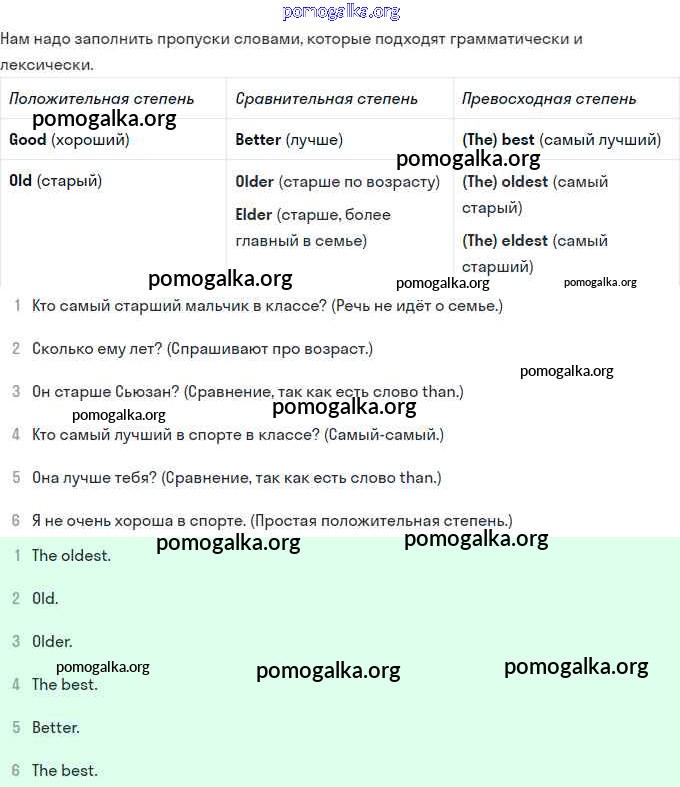 pomogalka.org

Нам надо заполнить пропуски словами, которые подходят грамматически и лексически.

| Положительная степень | Сравнительная степень | Превосходная степень |
|---|---|---|
| Good (хороший) | Better (лучше) | (The) best (самый лучший) |
| Old (старый) | Older (старше по возрасту) Elder (старше, более главный в семье) | (The) oldest (самый старый) (The) eldest (самый старший) |

pomogalka.org pomogalka.org pomogalka.org pomogalka.org pomogalka.org

1 Кто самый старший мальчик в классе? (Речь не идёт о семье.)

2 Сколько ему лет? (Спрашивают про возраст.)

pomogalka.org

3 Он старше Сьюзан? (Сравнение, так как есть слово than.)

pomogalka.org pomogalka.org

4 Кто самый лучший в спорте в классе? (Самый-самый.)

5 Она лучше тебя? (Сравнение, так как есть слово than.)

6 Я не очень хороша в спорте. (Простая положительная степень.)

pomogalka.org pomogalka.org

1 The oldest.

2 Old.

3 Older.

pomogalka.org pomogalka.org pomogalka.org

4 The best.

5 Better.

6 The best.